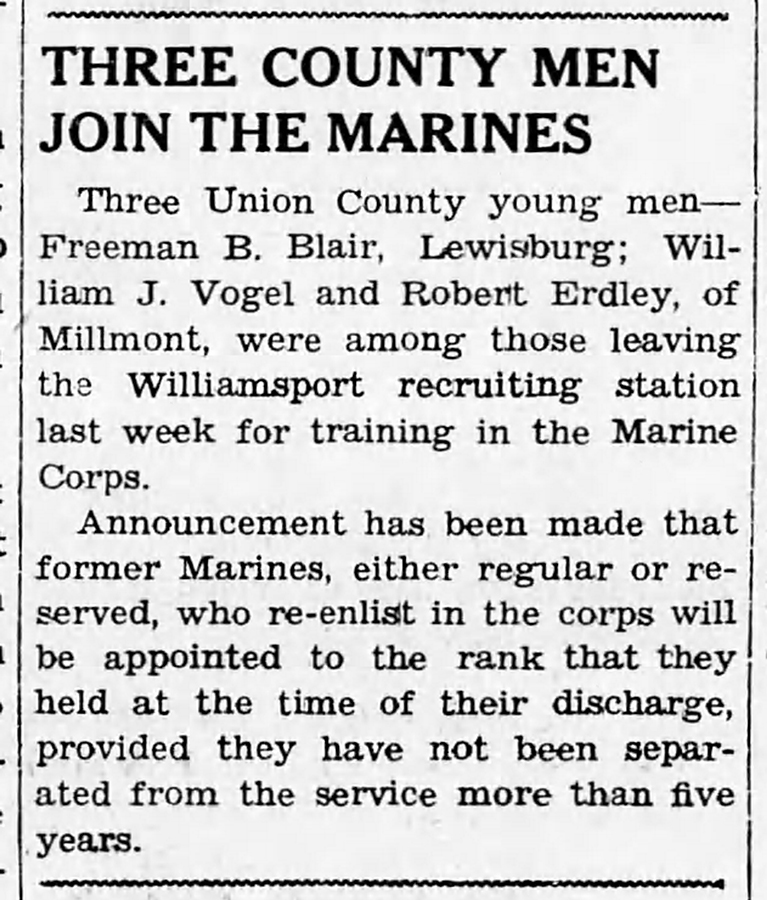 THREE COUNTY MEN JOIN THE MARINES

Three Union County young men—Freeman B. Blair, Lewisburg; William J. Vogel and Robert Erdley, of Millmont, were among those leaving the Williamsport recruiting station last week for training in the Marine Corps.

Announcement has been made that former Marines, either regular or reserved, who re-enlist in the corps will be appointed to the rank that they held at the time of their discharge, provided they have not been separated from the service more than five years.